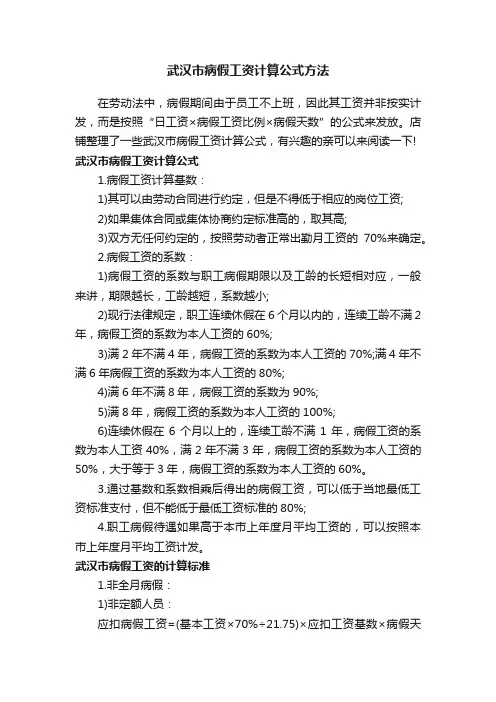 武汉市病假工资计算公式方法

在劳动法中，病假期间由于员工不上班，因此其工资并非按实计发，而是按照“日工资×病假工资比例×病假天数”的公式来发放。店铺整理了一些武汉市病假工资计算公式，有兴趣的亲可以来阅读一下!

武汉市病假工资计算公式

1.病假工资计算基数：

1)其可以由劳动合同进行约定，但是不得低于相应的岗位工资;

2)如果集体合同或集体协商约定标准高的，取其高;

3)双方无任何约定的，按照劳动者正常出勤月工资的 70%来确定。

2.病假工资的系数：

1)病假工资的系数与职工病假期限以及工龄的长短相对应，一般来讲，期限越长，工龄越短，系数越小;

2)现行法律规定，职工连续休假在 6 个月以内的，连续工龄不满 2 年，病假工资的系数为本人工资的 60%;

3)满 2 年不满 4 年，病假工资的系数为本人工资的 70%;满 4 年不满 6 年病假工资的系数为本人工资的 80%;

4)满 6 年不满 8 年，病假工资的系数为 90%;

5)满 8 年，病假工资的系数为本人工资的 100%;

6)连续休假在 6 个月以上的，连续工龄不满 1 年，病假工资的系数为本人工资 40%，满 2 年不满 3 年，病假工资的系数为本人工资的 50%，大于等于 3 年，病假工资的系数为本人工资的 60%。

3.通过基数和系数相乘后得出的病假工资，可以低于当地最低工资标准支付，但不能低于最低工资标准的 80%;

4.职工病假待遇如果高于本市上年度月平均工资的，可以按照本市上年度月平均工资计发。

武汉市病假工资的计算标准

1.非全月病假：

1)非定额人员：

应扣病假工资=(基本工资×70%÷21.75)×应扣工资基数×病假天